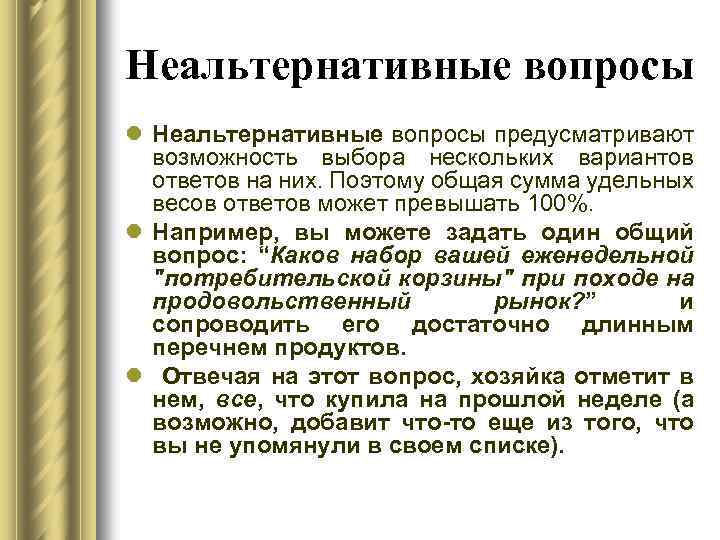 Неальтернативные вопросы

Неальтернативные вопросы предусматривают возможность выбора нескольких вариантов ответов на них. Поэтому общая сумма удельных весов ответов может превышать 100%.

Например, вы можете задать один общий вопрос: “Каков набор вашей еженедельной "потребительской корзины" при походе на продовольственный рынок?” и сопроводить его достаточно длинным перечнем продуктов.

Отвечая на этот вопрос, хозяйка отметит в нем, все, что купила на прошлой неделе (а возможно, добавит что-то еще из того, что вы не упомянули в своем списке).